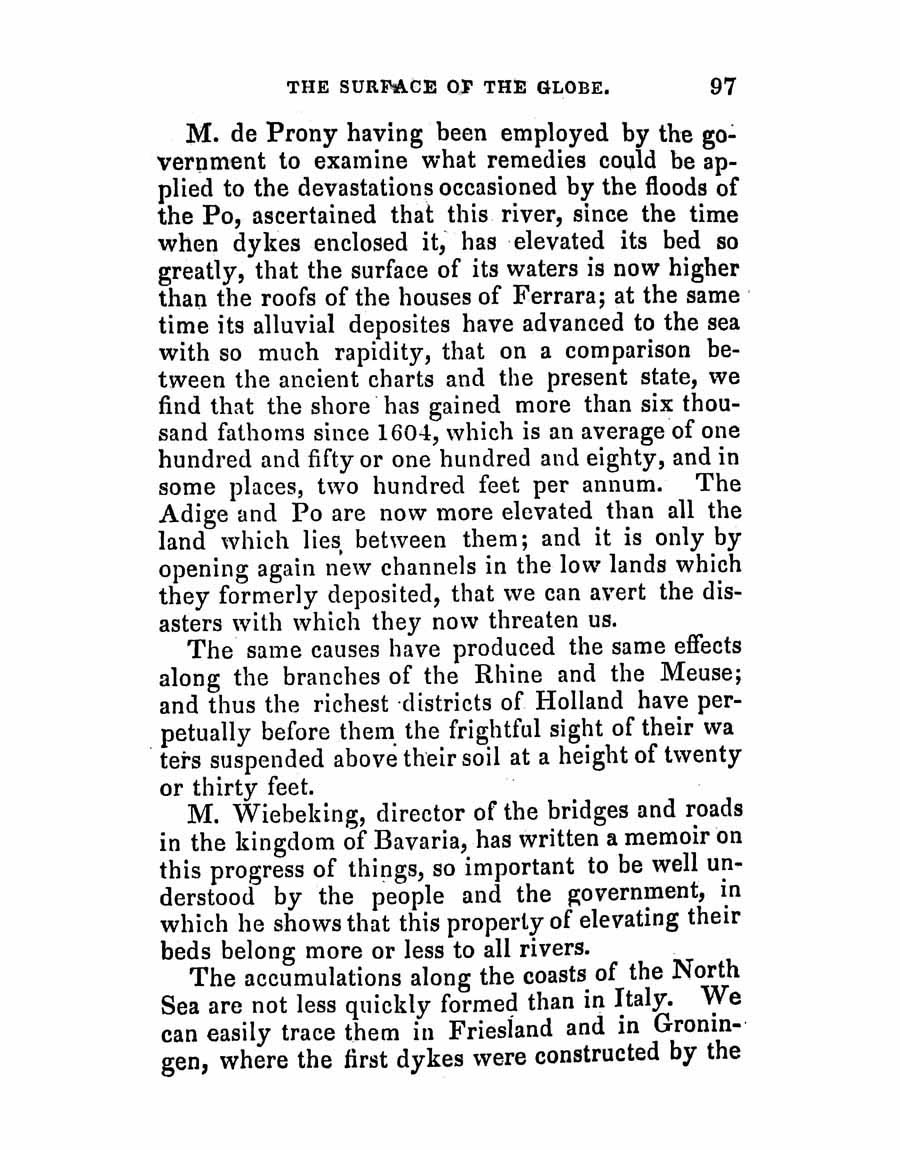 THE SURFACE OF THE GLOBE. 97

M. de Prony having been employed by the government to examine what remedies could be applied to the devastations occasioned by the floods of the Po, ascertained that this river, since the time when dykes enclosed it, has elevated its bed so greatly, that the surface of its waters is now higher than the roofs of the houses of Ferrara; at the same time its alluvial deposites have advanced to the sea with so much rapidity, that on a comparison between the ancient charts and the present state, we find that the shore has gained more than six thousand fathoms since 1604, which is an average of one hundred and fifty or one hundred and eighty, and in some places, two hundred feet per annum. The Adige and Po are now more elevated than all the land which lies between them; and it is only by opening again new channels in the low lands which they formerly deposited, that we can avert the disasters with which they now threaten us.

The same causes have produced the same effects along the branches of the Rhine and the Meuse; and thus the richest districts of Holland have perpetually before them the frightful sight of their wa ters suspended above their soil at a height of twenty or thirty feet.

M. Wiebeking, director of the bridges and roads in the kingdom of Bavaria, has written a memoir on this progress of things, so important to be well understood by the people and the government, in which he shows that this property of elevating their beds belong more or less to all rivers.

The accumulations along the coasts of the North Sea are not less quickly formed than in Italy. We can easily trace them in Friesland and in Groningen, where the first dykes were constructed by the